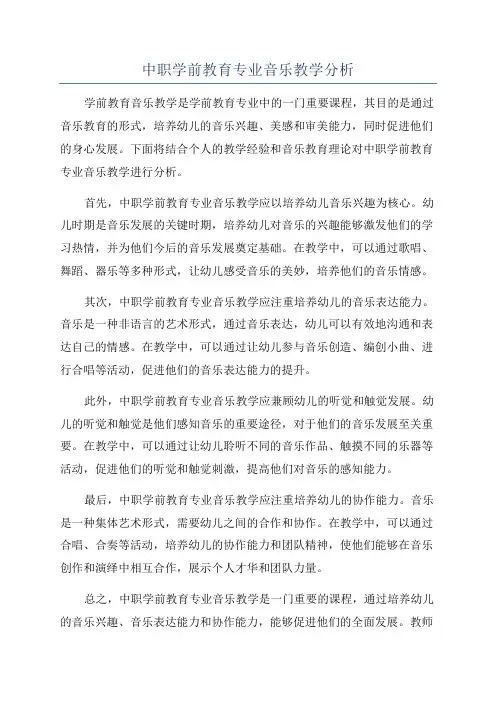 中职学前教育专业音乐教学分析

学前教育音乐教学是学前教育专业中的一门重要课程，其目的是通过音乐教育的形式，培养幼儿的音乐兴趣、美感和审美能力，同时促进他们的身心发展。下面将结合个人的教学经验和音乐教育理论对中职学前教育专业音乐教学进行分析。

首先，中职学前教育专业音乐教学应以培养幼儿音乐兴趣为核心。幼儿时期是音乐发展的关键时期，培养幼儿对音乐的兴趣能够激发他们的学习热情，并为他们今后的音乐发展奠定基础。在教学中，可以通过歌唱、舞蹈、器乐等多种形式，让幼儿感受音乐的美妙，培养他们的音乐情感。

其次，中职学前教育专业音乐教学应注重培养幼儿的音乐表达能力。音乐是一种非语言的艺术形式，通过音乐表达，幼儿可以有效地沟通和表达自己的情感。在教学中，可以通过让幼儿参与音乐创造、编创小曲、进行合唱等活动，促进他们的音乐表达能力的提升。

此外，中职学前教育专业音乐教学应兼顾幼儿的听觉和触觉发展。幼儿的听觉和触觉是他们感知音乐的重要途径，对于他们的音乐发展至关重要。在教学中，可以通过让幼儿聆听不同的音乐作品、触摸不同的乐器等活动，促进他们的听觉和触觉刺激，提高他们对音乐的感知能力。

最后，中职学前教育专业音乐教学应注重培养幼儿的协作能力。音乐是一种集体艺术形式，需要幼儿之间的合作和协作。在教学中，可以通过合唱、合奏等活动，培养幼儿的协作能力和团队精神，使他们能够在音乐创作和演绎中相互合作，展示个人才华和团队力量。

总之，中职学前教育专业音乐教学是一门重要的课程，通过培养幼儿的音乐兴趣、音乐表达能力和协作能力，能够促进他们的全面发展。教师